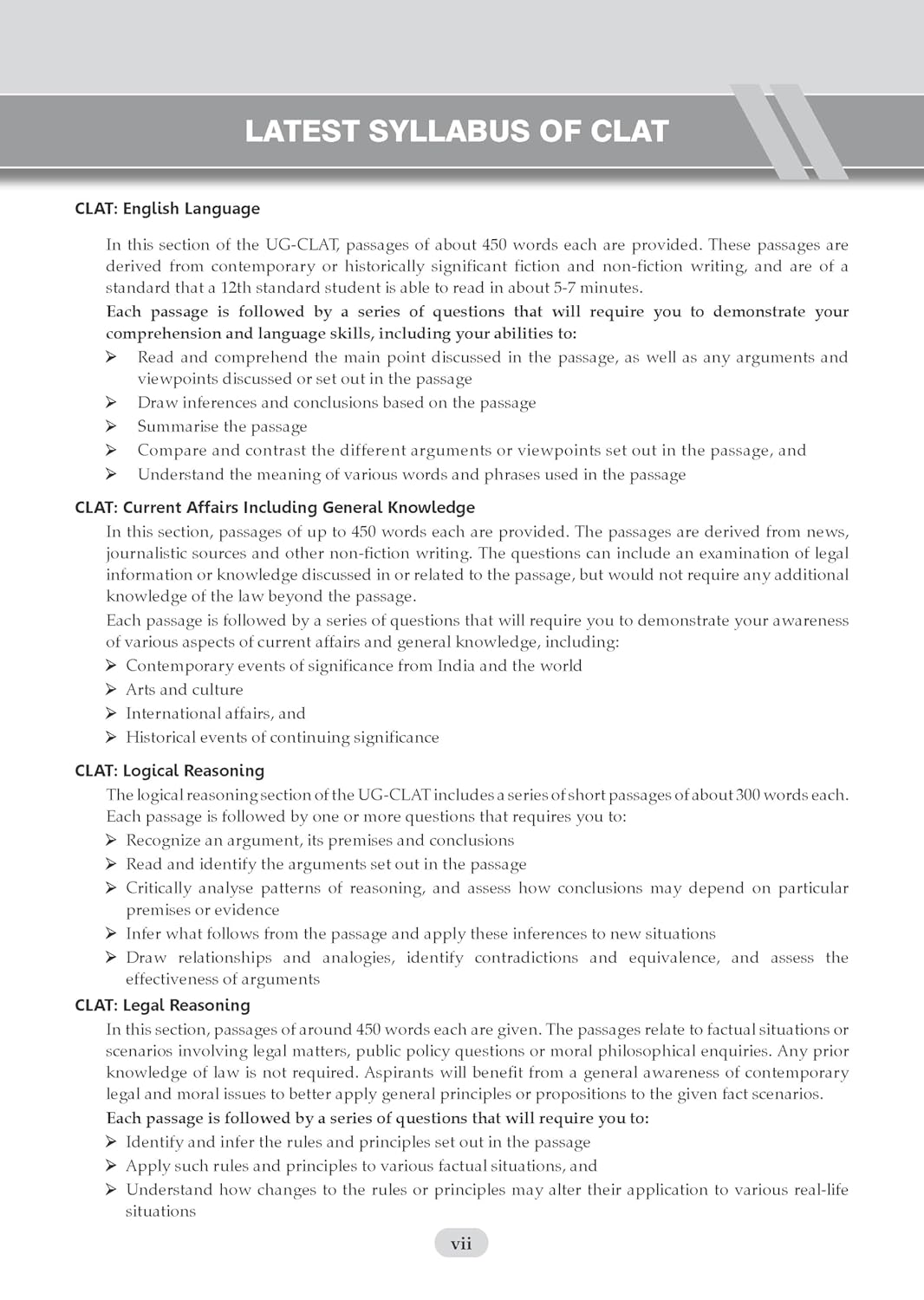 LATEST SYLLABUS OF CLAT

CLAT: English Language

In this section of the UG-CLAT, passages of about 450 words each are provided. These passages are derived from contemporary or historically significant fiction and non-fiction writing, and are of a standard that a 12th standard student is able to read in about 5-7 minutes.

Each passage is followed by a series of questions that will require you to demonstrate your comprehension and language skills, including your abilities to:

➢ Read and comprehend the main point discussed in the passage, as well as any arguments and viewpoints discussed or set out in the passage
➢ Draw inferences and conclusions based on the passage
➢ Summarise the passage
➢ Compare and contrast the different arguments or viewpoints set out in the passage, and
➢ Understand the meaning of various words and phrases used in the passage

CLAT: Current Affairs Including General Knowledge

In this section, passages of up to 450 words each are provided. The passages are derived from news, journalistic sources and other non-fiction writing. The questions can include an examination of legal information or knowledge discussed in or related to the passage, but would not require any additional knowledge of the law beyond the passage.

Each passage is followed by a series of questions that will require you to demonstrate your awareness of various aspects of current affairs and general knowledge, including:

➢ Contemporary events of significance from India and the world
➢ Arts and culture
➢ International affairs, and
➢ Historical events of continuing significance

CLAT: Logical Reasoning

The logical reasoning section of the UG-CLAT includes a series of short passages of about 300 words each. Each passage is followed by one or more questions that requires you to:

➢ Recognize an argument, its premises and conclusions
➢ Read and identify the arguments set out in the passage
➢ Critically analyse patterns of reasoning, and assess how conclusions may depend on particular premises or evidence
➢ Infer what follows from the passage and apply these inferences to new situations
➢ Draw relationships and analogies, identify contradictions and equivalence, and assess the effectiveness of arguments

CLAT: Legal Reasoning

In this section, passages of around 450 words each are given. The passages relate to factual situations or scenarios involving legal matters, public policy questions or moral philosophical enquiries. Any prior knowledge of law is not required. Aspirants will benefit from a general awareness of contemporary legal and moral issues to better apply general principles or propositions to the given fact scenarios.

Each passage is followed by a series of questions that will require you to:

➢ Identify and infer the rules and principles set out in the passage
➢ Apply such rules and principles to various factual situations, and
➢ Understand how changes to the rules or principles may alter their application to various real-life situations

vii